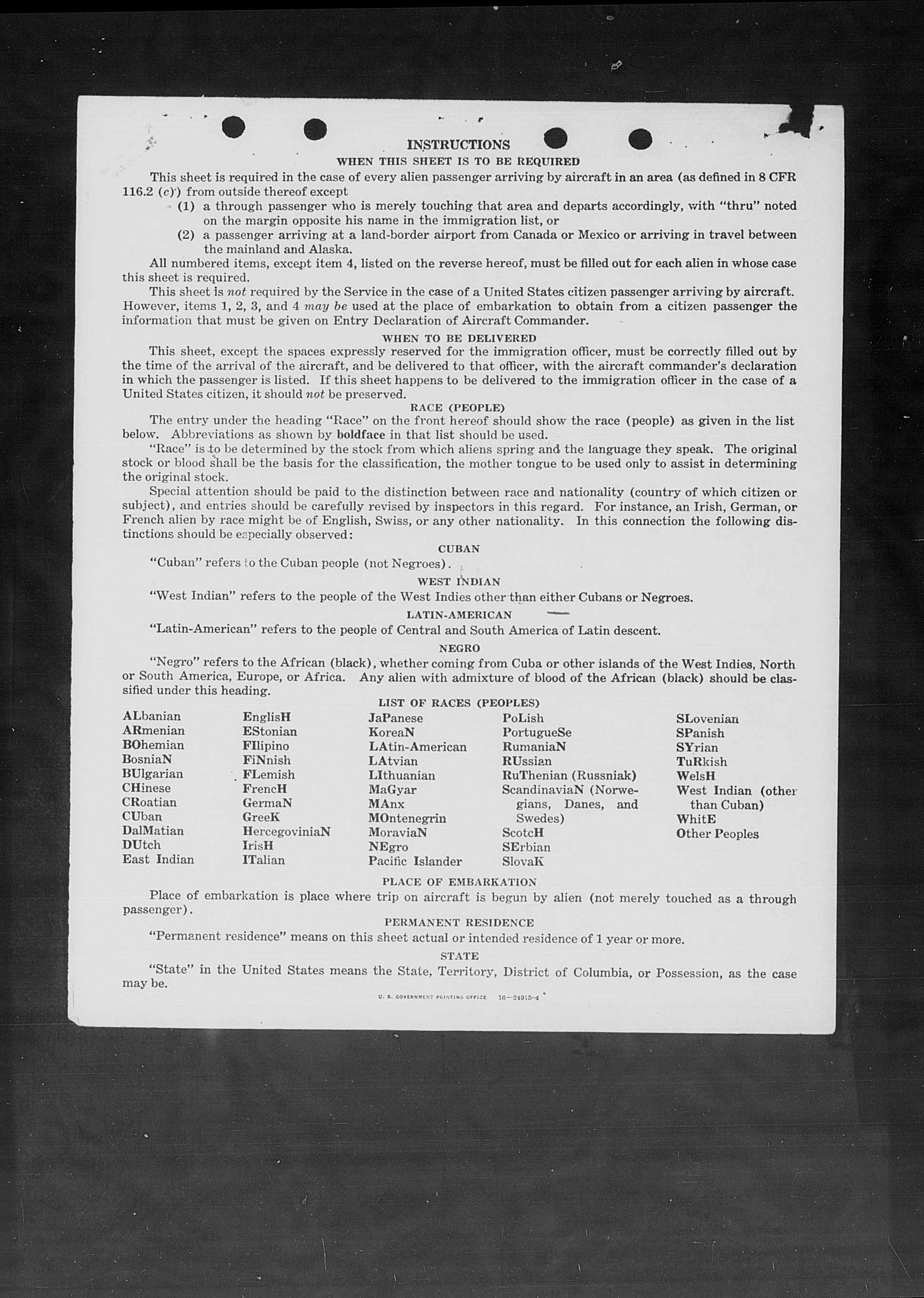 INSTRUCTIONS
WHEN THIS SHEET IS TO BE REQUIRED

This sheet is required in the case of every alien passenger arriving by aircraft in an area (as defined in 8 CFR 116.2 (c)) from outside thereof except
(1) a through passenger who is merely touching that area and departs accordingly, with "thru" noted on the margin opposite his name in the immigration list, or
(2) a passenger arriving at a land-border airport from Canada or Mexico or arriving in travel between the mainland and Alaska.

All numbered items, except item 4, listed on the reverse hereof, must be filled out for each alien in whose case this sheet is required.

This sheet is not required by the Service in the case of a United States citizen passenger arriving by aircraft. However, items 1, 2, 3, and 4 may be used at the place of embarkation to obtain from a citizen passenger the information that must be given on Entry Declaration of Aircraft Commander.

WHEN TO BE DELIVERED

This sheet, except the spaces expressly reserved for the immigration officer, must be correctly filled out by the time of the arrival of the aircraft, and be delivered to that officer, with the aircraft commander's declaration in which the passenger is listed. If this sheet happens to be delivered to the immigration officer in the case of a United States citizen, it should not be preserved.

RACE (PEOPLE)

The entry under the heading "Race" on the front hereof should show the race (people) as given in the list below. Abbreviations as shown by boldface in that list should be used.

"Race" is to be determined by the stock from which aliens spring and the language they speak. The original stock or blood shall be the basis for the classification, the mother tongue to be used only to assist in determining the original stock.

Special attention should be paid to the distinction between race and nationality (country of which citizen or subject), and entries should be carefully revised by inspectors in this regard. For instance, an Irish, German, or French alien by race might be of English, Swiss, or any other nationality. In this connection the following distinctions should be especially observed:

CUBAN

"Cuban" refers to the Cuban people (not Negroes).

WEST INDIAN

"West Indian" refers to the people of the West Indies other than either Cubans or Negroes.

LATIN-AMERICAN

"Latin-American" refers to the people of Central and South America of Latin descent.

NEGRO

"Negro" refers to the African (black), whether coming from Cuba or other islands of the West Indies, North or South America, Europe, or Africa. Any alien with admixture of blood of the African (black) should be classified under this heading.

LIST OF RACES (PEOPLES)

ALbanian
ARmenian
BOhemian
BosniaN
BUlgarian
CHinese
CRoatian
CUban
DalMatian
DUtch
East Indian

EnglisH
EStonian
FIlipino
FiNnish
FLemish
FrencH
GermaN
GreeK
HercegoviniaN
IrisH
ITalian

JaPanese
KoreaN
LAtin-American
LAtvian
LIthuanian
MaGyar
MAnx
MOntenegrin
MoraviaN
NEgro
Pacific Islander

PoLish
PortugueSe
RumaniaN
RUssian
RuThenian (Russniak)
ScandinaviaN (Norwegians, Danes, and Swedes)
ScotcH
SErbian
SlovaK

SLovenian
SPanish
SYrian
TuRkish
WelsH
West Indian (other than Cuban)
WhitE
Other Peoples

PLACE OF EMBARKATION

Place of embarkation is place where trip on aircraft is begun by alien (not merely touched as a through passenger).

PERMANENT RESIDENCE

"Permanent residence" means on this sheet actual or intended residence of 1 year or more.

STATE

"State" in the United States means the State, Territory, District of Columbia, or Possession, as the case may be.

U. S. GOVERNMENT PRINTING OFFICE 16—24915-4